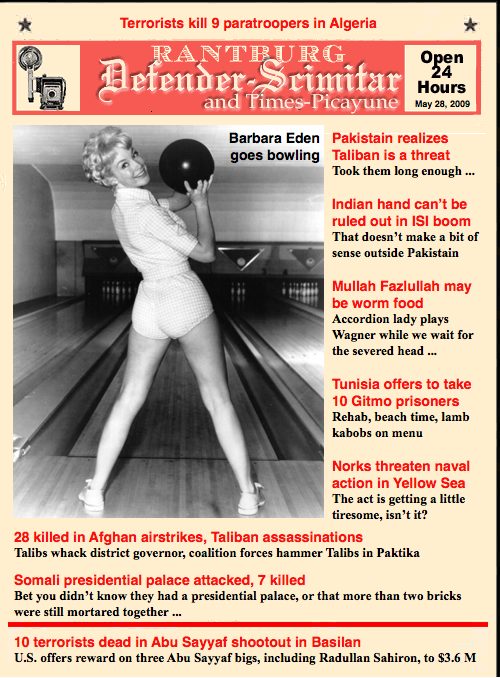 Terrorists kill 9 paratroopers in Algeria

RANTBURG
Defender-Scimitar
and Times-Picayune

Open 24 Hours
May 28, 2009

Barbara Eden goes bowling

Pakistain realizes Taliban is a threat
Took them long enough ...

Indian hand can't be ruled out in ISI boom
That doesn't make a bit of sense outside Pakistain

Mullah Fazlullah may be worm food
Accordion lady plays Wagner while we wait for the severed head ...

Tunisia offers to take 10 Gitmo prisoners
Rehab, beach time, lamb kabobs on menu

Norks threaten naval action in Yellow Sea
The act is getting a little tiresome, isn't it?

28 killed in Afghan airstrikes, Taliban assassinations
Talibs whack district governor, coalition forces hammer Talibs in Paktika

Somali presidential palace attacked, 7 killed
Bet you didn't know they had a presidential palace, or that more than two bricks were still mortared together ...

10 terrorists dead in Abu Sayyaf shootout in Basilan
U.S. offers reward on three Abu Sayyaf bigs, including Radullan Sahiron, to $3.6 M